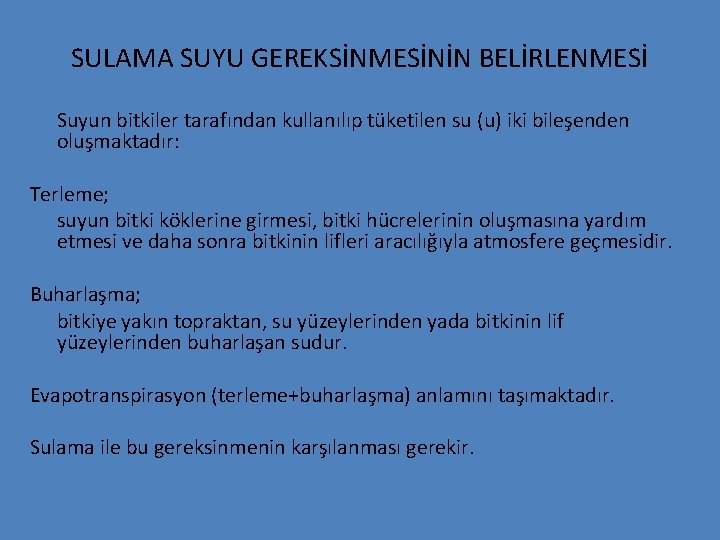 SULAMA SUYU GEREKSİNMESİNİN BELİRLENMESİ

Suyun bitkiler tarafından kullanılıp tüketilen su (u) iki bileşenden oluşmaktadır:

Terleme;

suyun bitki köklerine girmesi, bitki hücrelerinin oluşmasına yardım etmesi ve daha sonra bitkinin lifleri aracılığıyla atmosfere geçmesidir.

Buharlaşma;

bitkiye yakın topraktan, su yüzeylerinden yada bitkinin lif yüzeylerinden buharlaşan sudur.

Evapotranspirasyon (terleme+buharlaşma) anlamını taşımaktadır.

Sulama ile bu gereksinmenin karşılanması gerekir.